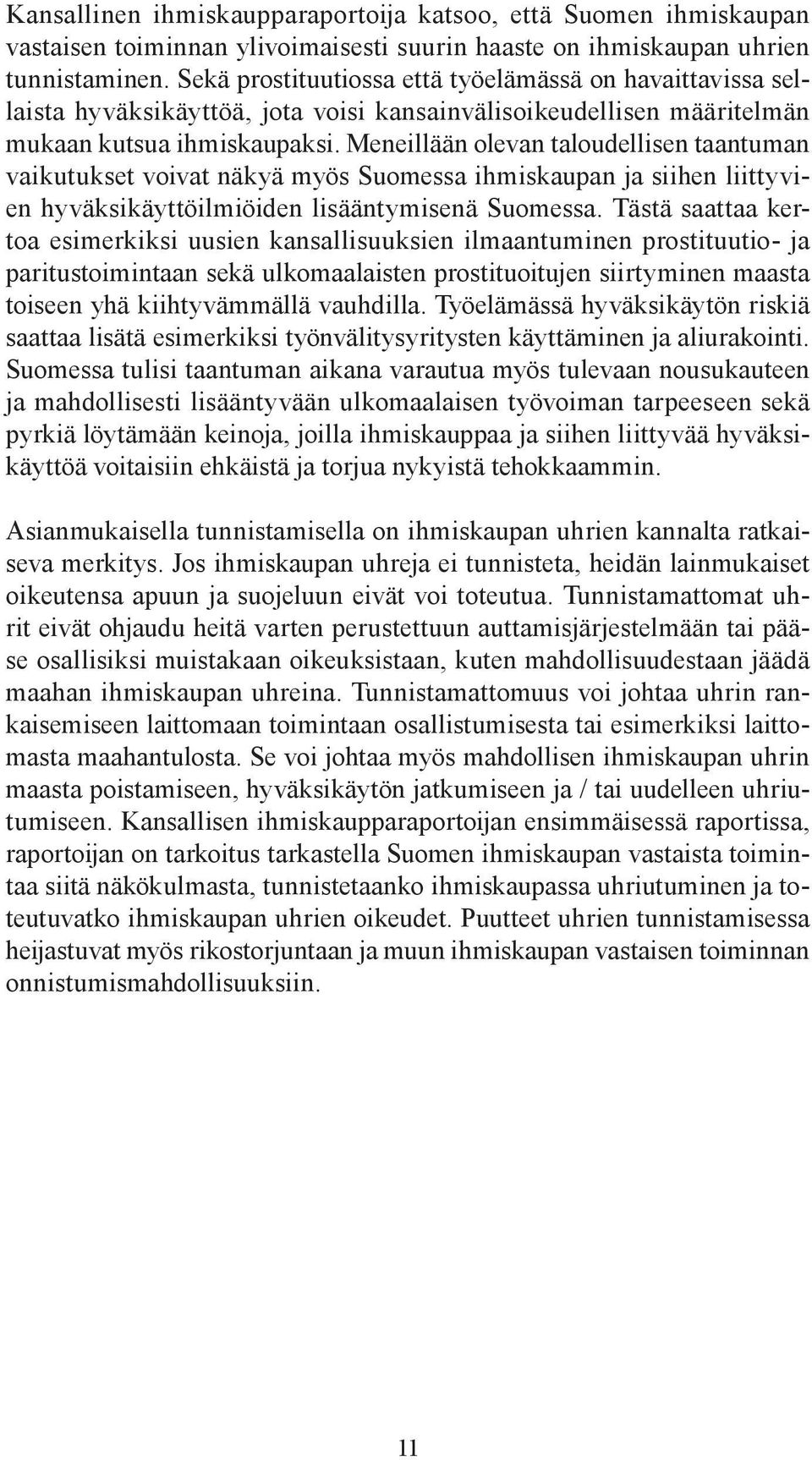 Kansallinen ihmiskaupparaportoija katsoo, että Suomen ihmiskaupan vastaisen toiminnan ylivoimaisesti suurin haaste on ihmiskaupan uhrien tunnistaminen. Sekä prostituutiossa että työelämässä on havaittavissa sellaista hyväksikäyttöä, jota voisi kansainvälisoikeudellisen määritelmän mukaan kutsua ihmiskaupaksi. Meneillään olevan taloudellisen taantuman vaikutukset voivat näkyä myös Suomessa ihmiskaupan ja siihen liittyvien hyväksikäyttöilmiöiden lisääntymisenä Suomessa. Tästä saattaa kertoa esimerkiksi uusien kansallisuuksien ilmaantuminen prostituutio- ja paritustoimintaan sekä ulkomaalaisten prostituoitujen siirtyminen maasta toiseen yhä kiihtyvämmällä vauhdilla. Työelämässä hyväksikäytön riskiä saattaa lisätä esimerkiksi työnvälitysyritysten käyttäminen ja aliurakointi. Suomessa tulisi taantuman aikana varautua myös tulevaan nousukauteen ja mahdollisesti lisääntyvään ulkomaalaisen työvoiman tarpeeseen sekä pyrkiä löytämään keinoja, joilla ihmiskauppaa ja siihen liittyvää hyväksikäyttöä voitaisiin ehkäistä ja torjua nykyistä tehokkaammin.

Asianmukaisella tunnistamisella on ihmiskaupan uhrien kannalta ratkaiseva merkitys. Jos ihmiskaupan uhreja ei tunnisteta, heidän lainmukaiset oikeutensa apuun ja suojeluun eivät voi toteutua. Tunnistamattomat uhrit eivät ohjaudu heitä varten perustettuun auttamisjärjestelmään tai pääse osallisiksi muistakaan oikeuksistaan, kuten mahdollisuudestaan jäädä maahan ihmiskaupan uhreina. Tunnistamattomuus voi johtaa uhrin rankaisemiseen laittomaan toimintaan osallistumisesta tai esimerkiksi laittomasta maahantulosta. Se voi johtaa myös mahdollisen ihmiskaupan uhrin maasta poistamiseen, hyväksikäytön jatkumiseen ja / tai uudelleen uhriutumiseen. Kansallisen ihmiskaupparaportoijan ensimmäisessä raportissa, raportoijan on tarkoitus tarkastella Suomen ihmiskaupan vastaista toimintaa siitä näkökulmasta, tunnistetaanko ihmiskaupassa uhriutuminen ja toteutuvatko ihmiskaupan uhrien oikeudet. Puutteet uhrien tunnistamisessa heijastuvat myös rikostorjuntaan ja muun ihmiskaupan vastaisen toiminnan onnistumismahdollisuuksiin.

11